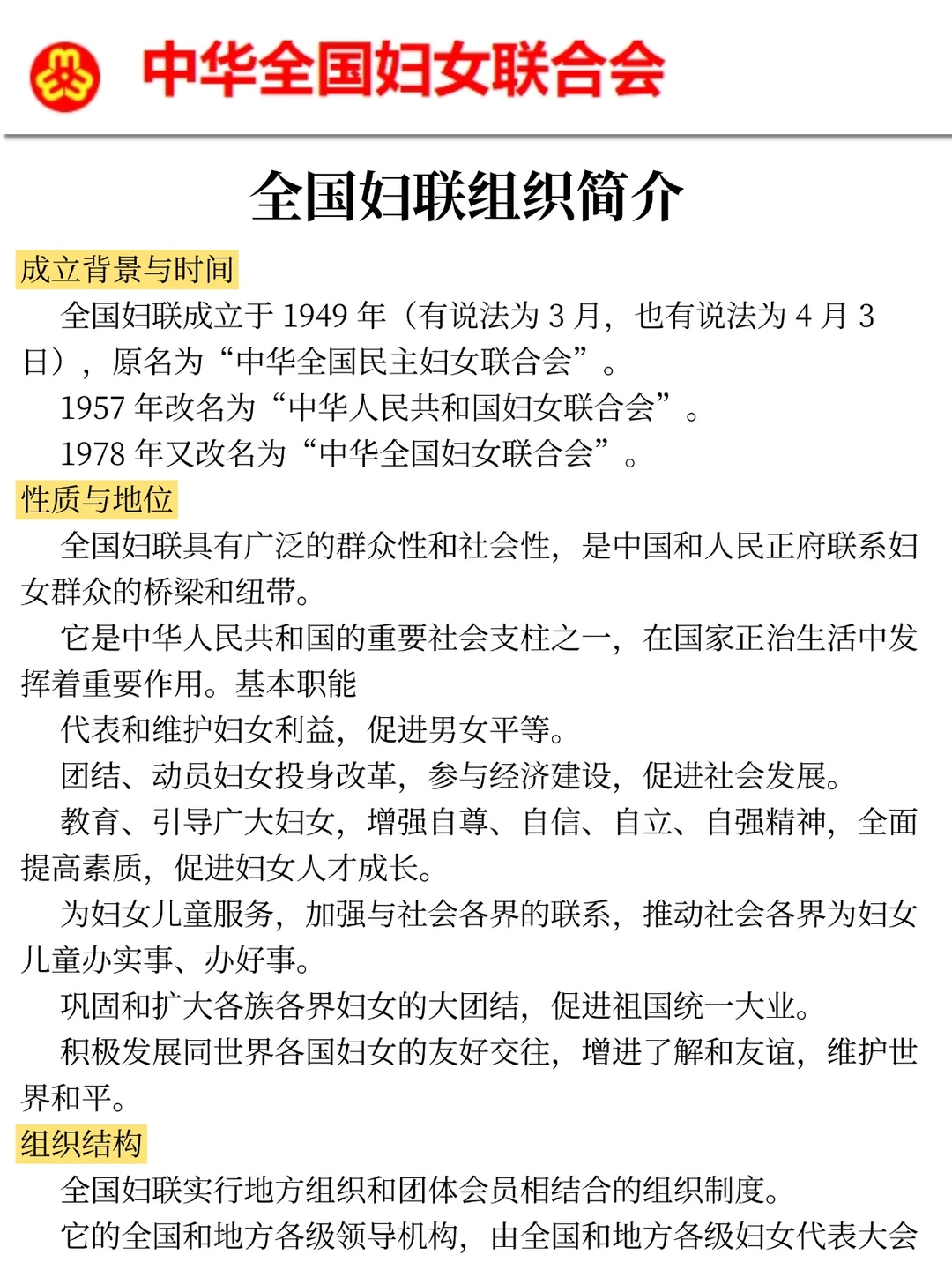 中华全国妇女联合会

全国妇联组织简介

成立背景与时间

全国妇联成立于 1949 年（有说法为 3 月，也有说法为 4 月 3 日），原名为“中华全国民主妇女联合会”。

1957 年改名为“中华人民共和国妇女联合会”。

1978 年又改名为“中华全国妇女联合会”。

性质与地位

全国妇联具有广泛的群众性和社会性，是中国和人民正府联系妇女群众的桥梁和纽带。

它是中华人民共和国的重要社会支柱之一，在国家正治生活中发挥着重要作用。基本职能

代表和维护妇女利益，促进男女平等。

团结、动员妇女投身改革，参与经济建设，促进社会发展。

教育、引导广大妇女，增强自尊、自信、自立、自强精神，全面提高素质，促进妇女人才成长。

为妇女儿童服务，加强与社会各界的联系，推动社会各界为妇女儿童办实事、办好事。

巩固和扩大各族各界妇女的大团结，促进祖国统一大业。

积极发展同世界各国妇女的友好交往，增进了解和友谊，维护世界和平。

组织结构

全国妇联实行地方组织和团体会员相结合的组织制度。

它的全国和地方各级领导机构，由全国和地方各级妇女代表大会